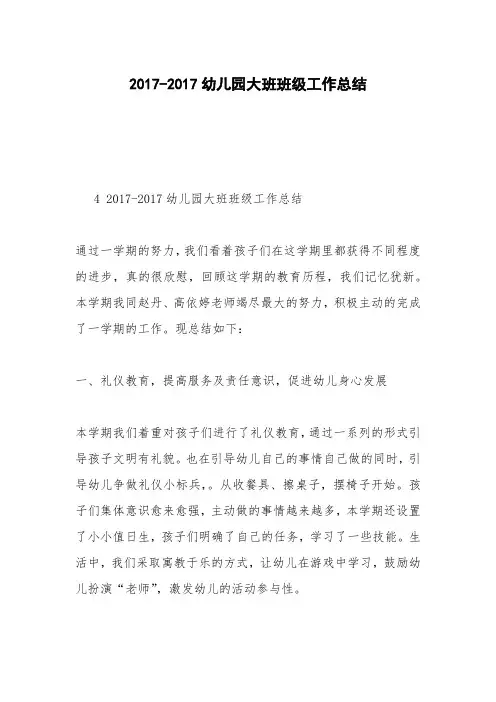 2017-2017 幼儿园大班班级工作总结

4 2017-2017 幼儿园大班班级工作总结

通过一学期的努力，我们看着孩子们在这学期里都获得不同程度的进步，真的很欣慰，回顾这学期的教育历程，我们记忆犹新。本学期我同赵丹、高依婷老师竭尽最大的努力，积极主动的完成了一学期的工作。现总结如下：

一、礼仪教育，提高服务及责任意识，促进幼儿身心发展

本学期我们着重对孩子们进行了礼仪教育，通过一系列的形式引导孩子文明有礼貌。也在引导幼儿自己的事情自己做的同时，引导幼儿争做礼仪小标兵，。从收餐具、擦桌子，摆椅子开始。孩子们集体意识愈来愈强，主动做的事情越来越多，本学期还设置了小小值日生，孩子们明确了自己的任务，学习了一些技能。生活中，我们采取寓教于乐的方式，让幼儿在游戏中学习，鼓励幼儿扮演“老师”，激发幼儿的活动参与性。